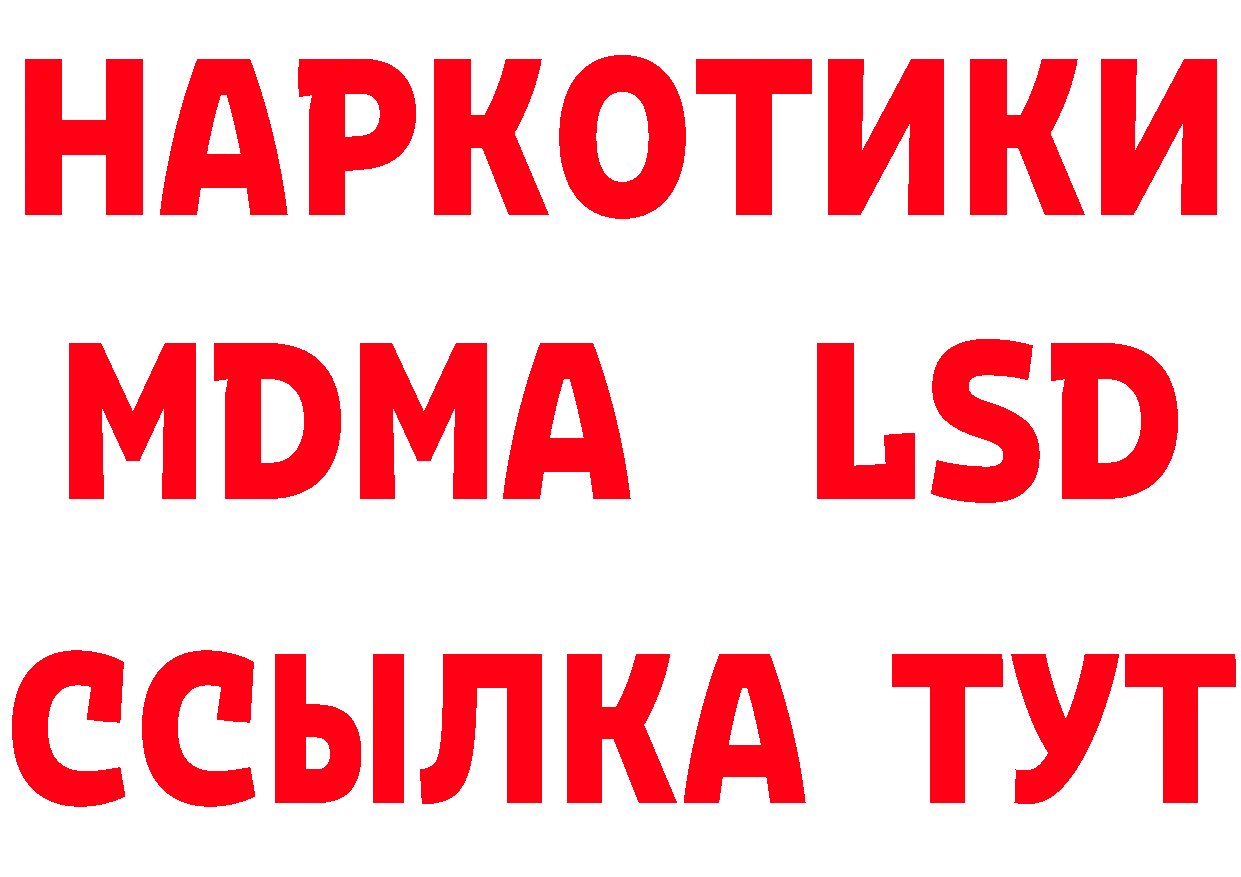 НАРКОТИКИ
MDMA LSD
ССЫЛКА ТУТ